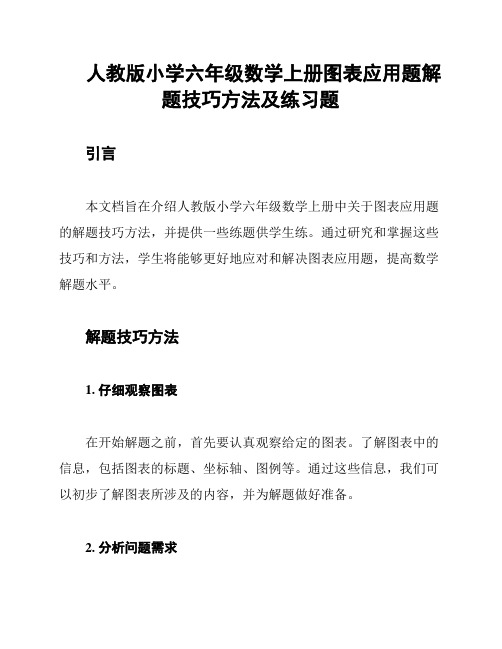 人教版小学六年级数学上册图表应用题解题技巧方法及练习题

引言

本文档旨在介绍人教版小学六年级数学上册中关于图表应用题的解题技巧方法，并提供一些练题供学生练。通过研究和掌握这些技巧和方法，学生将能够更好地应对和解决图表应用题，提高数学解题水平。

解题技巧方法

1. 仔细观察图表

在开始解题之前，首先要认真观察给定的图表。了解图表中的信息，包括图表的标题、坐标轴、图例等。通过这些信息，我们可以初步了解图表所涉及的内容，并为解题做好准备。

2. 分析问题需求